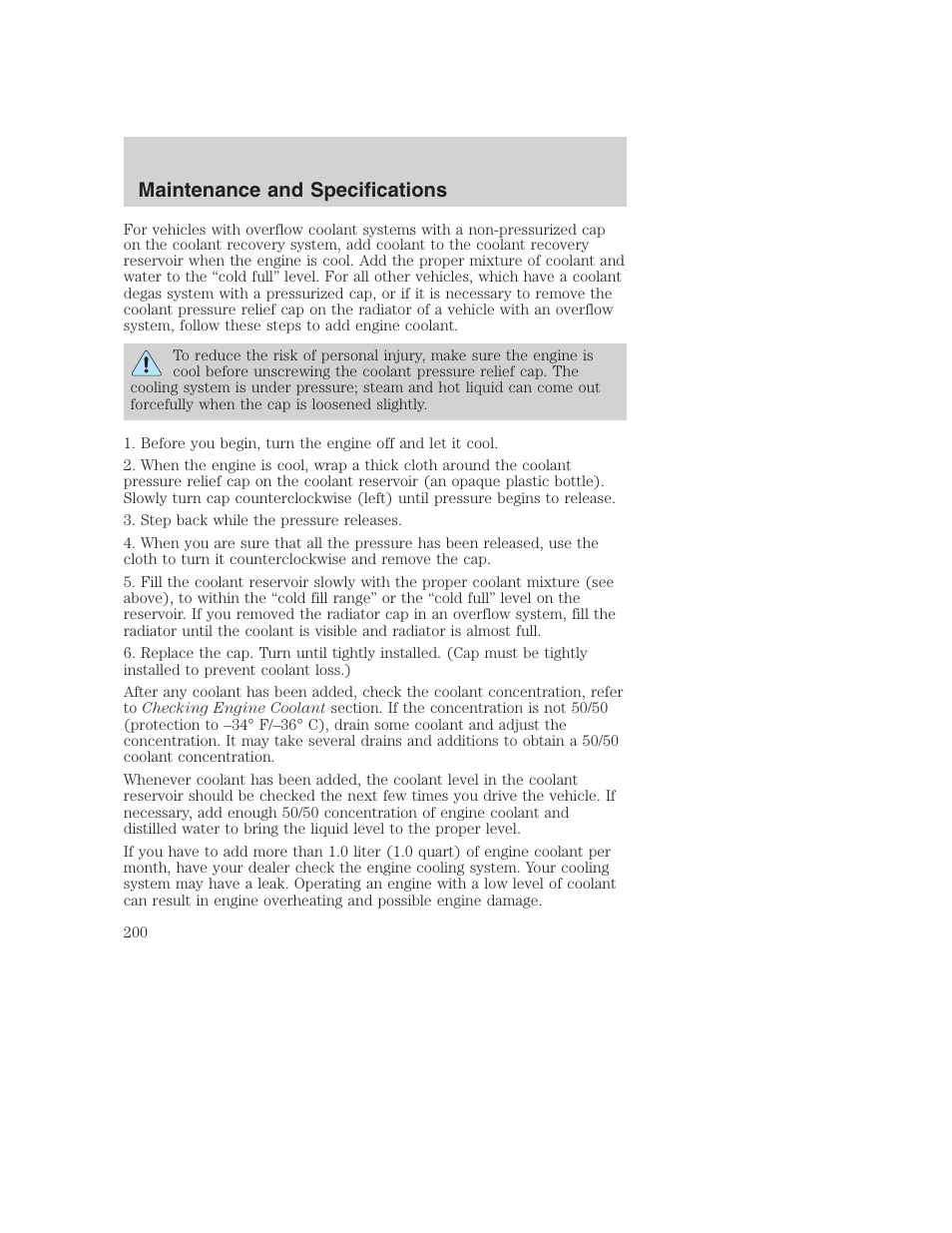 Maintenance and Specifications

For vehicles with overflow coolant systems with a non-pressurized cap on the coolant recovery system, add coolant to the coolant recovery reservoir when the engine is cool. Add the proper mixture of coolant and water to the “cold full” level. For all other vehicles, which have a coolant degas system with a pressurized cap, or if it is necessary to remove the coolant pressure relief cap on the radiator of a vehicle with an overflow system, follow these steps to add engine coolant.

To reduce the risk of personal injury, make sure the engine is cool before unscrewing the coolant pressure relief cap. The cooling system is under pressure; steam and hot liquid can come out forcefully when the cap is loosened slightly.

1. Before you begin, turn the engine off and let it cool.

2. When the engine is cool, wrap a thick cloth around the coolant pressure relief cap on the coolant reservoir (an opaque plastic bottle). Slowly turn cap counterclockwise (left) until pressure begins to release.

3. Step back while the pressure releases.

4. When you are sure that all the pressure has been released, use the cloth to turn it counterclockwise and remove the cap.

5. Fill the coolant reservoir slowly with the proper coolant mixture (see above), to within the “cold fill range” or the “cold full” level on the reservoir. If you removed the radiator cap in an overflow system, fill the radiator until the coolant is visible and radiator is almost full.

6. Replace the cap. Turn until tightly installed. (Cap must be tightly installed to prevent coolant loss.)

After any coolant has been added, check the coolant concentration, refer to Checking Engine Coolant section. If the concentration is not 50/50 (protection to –34° F/–36° C), drain some coolant and adjust the concentration. It may take several drains and additions to obtain a 50/50 coolant concentration.

Whenever coolant has been added, the coolant level in the coolant reservoir should be checked the next few times you drive the vehicle. If necessary, add enough 50/50 concentration of engine coolant and distilled water to bring the liquid level to the proper level.

If you have to add more than 1.0 liter (1.0 quart) of engine coolant per month, have your dealer check the engine cooling system. Your cooling system may have a leak. Operating an engine with a low level of coolant can result in engine overheating and possible engine damage.

200